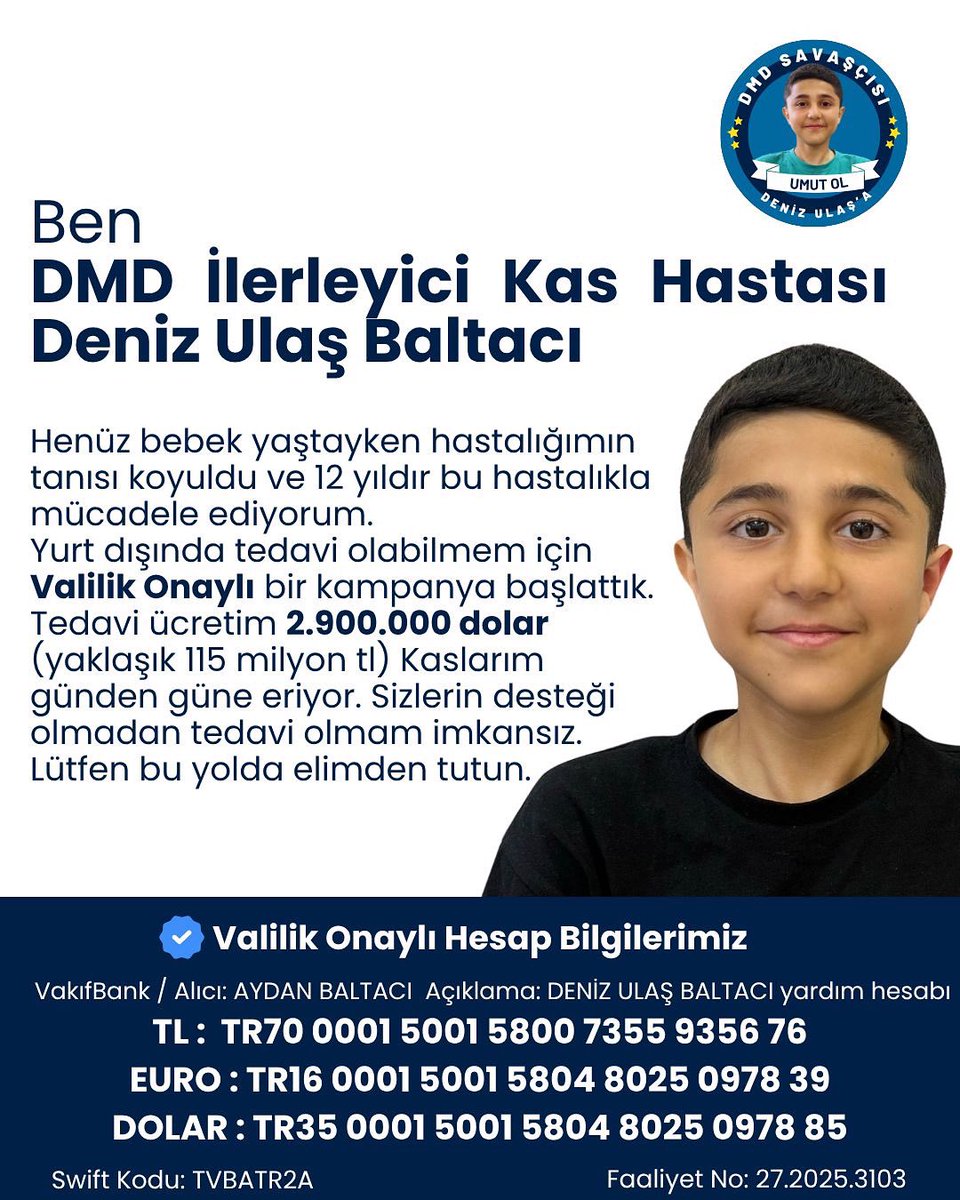 DMD SAVAŞÇISI
UMUT OL
DENİZ ULAŞ'A

Ben
DMD İlerleyici Kas Hastası
Deniz Ulaş Baltacı

Henüz bebek yaştayken hastalığımın tanısı koyuldu ve 12 yıldır bu hastalıkla mücadele ediyorum.
Yurt dışında tedavi olabilmem için Valilik Onaylı bir kampanya başlattık. Tedavi ücretim 2.900.000 dolar (yaklaşık 115 milyon tl) Kaslarım günden güne eriyor. Sizlerin desteği olmadan tedavi olmam imkansız. Lütfen bu yolda elimden tutun.

Valilik Onaylı Hesap Bilgilerimiz

VakıfBank / Alıcı: AYDAN BALTACI Açıklama: DENİZ ULAŞ BALTACI yardım hesabı
TL : TR70 0001 5001 5800 7355 9356 76
EURO : TR16 0001 5001 5804 8025 0978 39
DOLAR : TR35 0001 5001 5804 8025 0978 85
Swift Kodu: TVBATR2A
Faaliyet No: 27.2025.3103